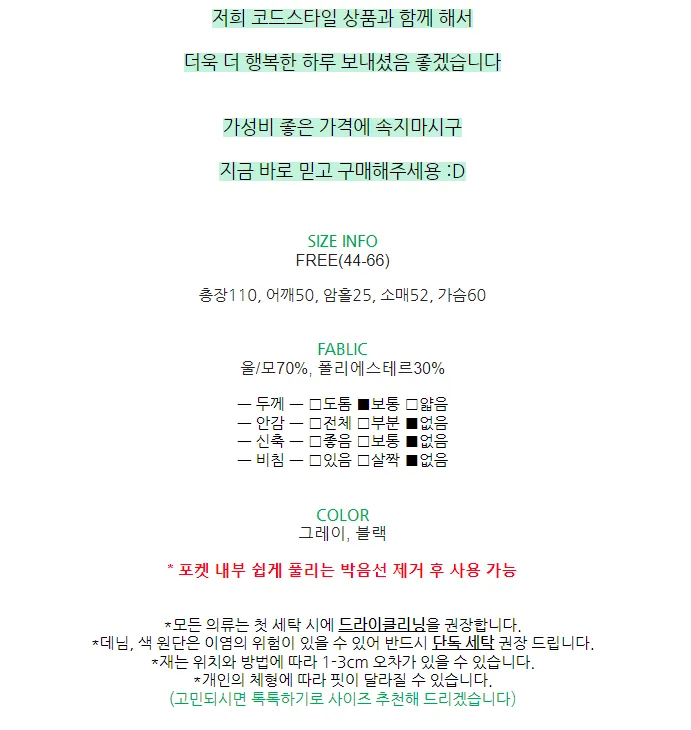 저희 코드스타일 상품과 함께 해서

더욱 더 행복한 하루 보내셨음 좋겠습니다

가성비 좋은 가격에 속지마시구

지금 바로 믿고 구매해주세용 :D

SIZE INFO
FREE(44-66)

총장110, 어깨50, 암홀25, 소매52, 가슴60

FABLIC
울/모70%, 폴리에스테르30%

— 두께 — □도톰 ■보통 □얇음
— 안감 — □전체 □부분 ■없음
— 신축 — □좋음 □보통 ■없음
— 비침 — □있음 □살짝 ■없음

COLOR
그레이, 블랙

* 포켓 내부 쉽게 풀리는 박음선 제거 후 사용 가능

*모든 의류는 첫 세탁 시에 드라이클리닝을 권장합니다.
*데님, 색 원단은 이염의 위험이 있을 수 있어 반드시 단독 세탁 권장 드립니다.
*재는 위치와 방법에 따라 1-3cm 오차가 있을 수 있습니다.
*개인의 체형에 따라 핏이 달라질 수 있습니다.
(고민되시면 톡톡하기로 사이즈 추천해 드리겠습니다)